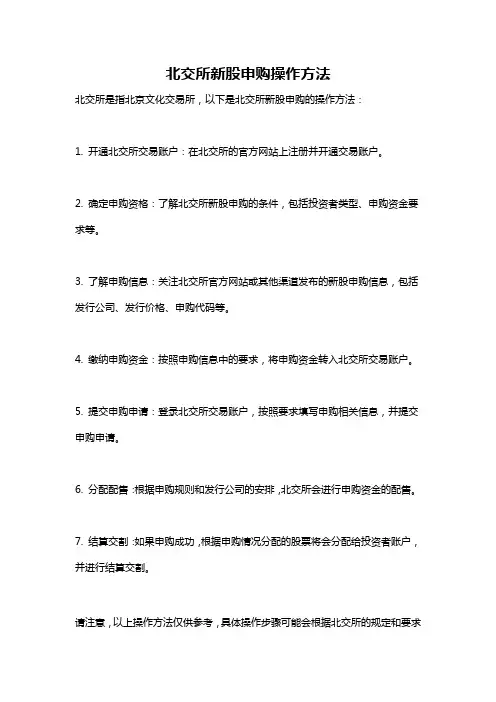 北交所新股申购操作方法

北交所是指北京文化交易所，以下是北交所新股申购的操作方法：

1. 开通北交所交易账户：在北交所的官方网站上注册并开通交易账户。

2. 确定申购资格：了解北交所新股申购的条件，包括投资者类型、申购资金要求等。

3. 了解申购信息：关注北交所官方网站或其他渠道发布的新股申购信息，包括发行公司、发行价格、申购代码等。

4. 缴纳申购资金：按照申购信息中的要求，将申购资金转入北交所交易账户。

5. 提交申购申请：登录北交所交易账户，按照要求填写申购相关信息，并提交申购申请。

6. 分配配售：根据申购规则和发行公司的安排，北交所会进行申购资金的配售。

7. 结算交割：如果申购成功，根据申购情况分配的股票将会分配给投资者账户，并进行结算交割。

请注意，以上操作方法仅供参考，具体操作步骤可能会根据北交所的规定和要求